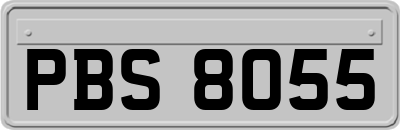 PBS 8055